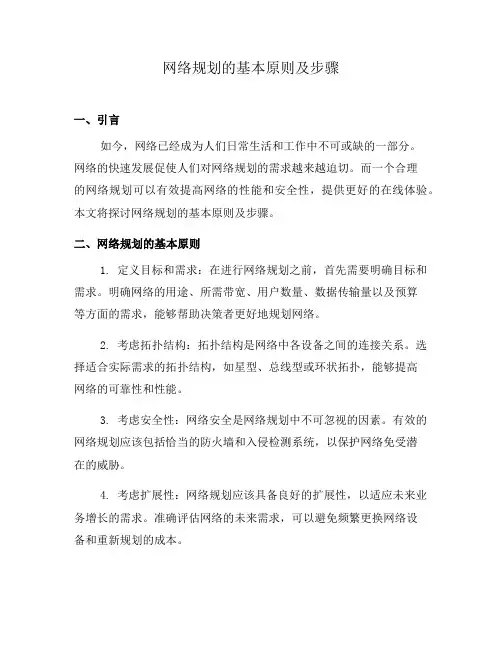 网络规划的基本原则及步骤

一、引言

如今，网络已经成为人们日常生活和工作中不可或缺的一部分。网络的快速发展促使人们对网络规划的需求越来越迫切。而一个合理的网络规划可以有效提高网络的性能和安全性，提供更好的在线体验。本文将探讨网络规划的基本原则及步骤。

二、网络规划的基本原则

1. 定义目标和需求：在进行网络规划之前，首先需要明确目标和需求。明确网络的用途、所需带宽、用户数量、数据传输量以及预算等方面的需求，能够帮助决策者更好地规划网络。

2. 考虑拓扑结构：拓扑结构是网络中各设备之间的连接关系。选择适合实际需求的拓扑结构，如星型、总线型或环状拓扑，能够提高网络的可靠性和性能。

3. 考虑安全性：网络安全是网络规划中不可忽视的因素。有效的网络规划应该包括恰当的防火墙和入侵检测系统，以保护网络免受潜在的威胁。

4. 考虑扩展性：网络规划应该具备良好的扩展性，以适应未来业务增长的需求。准确评估网络的未来需求，可以避免频繁更换网络设备和重新规划的成本。